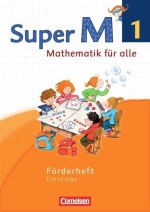 Super M 1

Mathematik für alle

Förderheft
Einstiege

Cornelsen